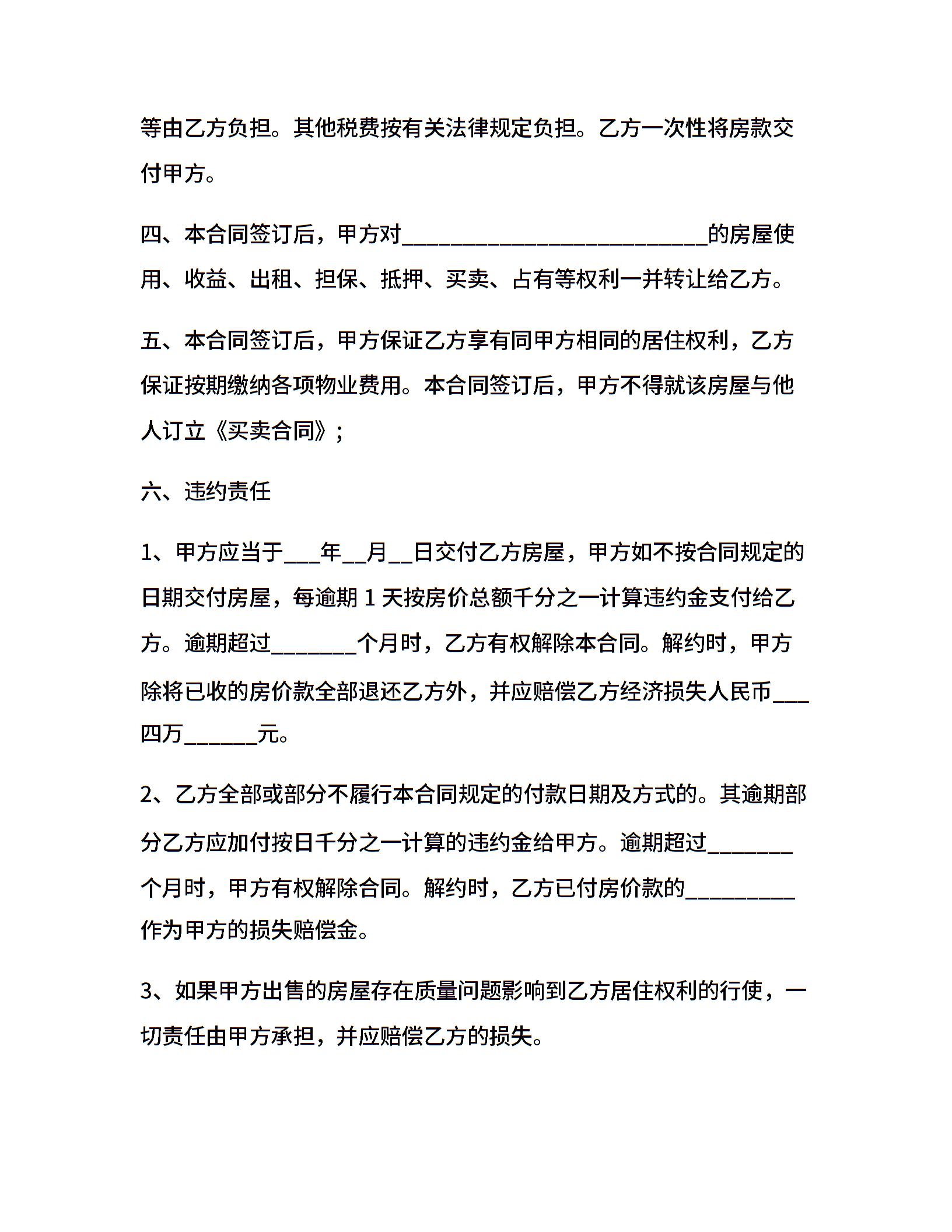 等由乙方负担。其他税费按有关法律规定负担。乙方一次性将房款交付甲方。

四、本合同签订后，甲方对____________________________的房屋使用、收益、出租、担保、抵押、买卖、占有等权利一并转让给乙方。

五、本合同签订后，甲方保证乙方享有同甲方相同的居住权利，乙方保证按期缴纳各项物业费用。本合同签订后，甲方不得就该房屋与他人订立《买卖合同》；

六、违约责任

1、甲方应当于___年__月__日交付乙方房屋，甲方如不按合同规定的日期交付房屋，每逾期 1 天按房价总额千分之一计算违约金支付给乙方。逾期超过________个月时，乙方有权解除本合同。解约时，甲方除将已收的房价款全部退还乙方外，并应赔偿乙方经济损失人民币___四万_______元。

2、乙方全部或部分不履行本合同规定的付款日期及方式的。其逾期部分乙方应加付按日千分之一计算的违约金给甲方。逾期超过________个月时，甲方有权解除合同。解约时，乙方已付房价款的__________作为甲方的损失赔偿金。

3、如果甲方出售的房屋存在质量问题影响到乙方居住权利的行使，一切责任由甲方承担，并应赔偿乙方的损失。